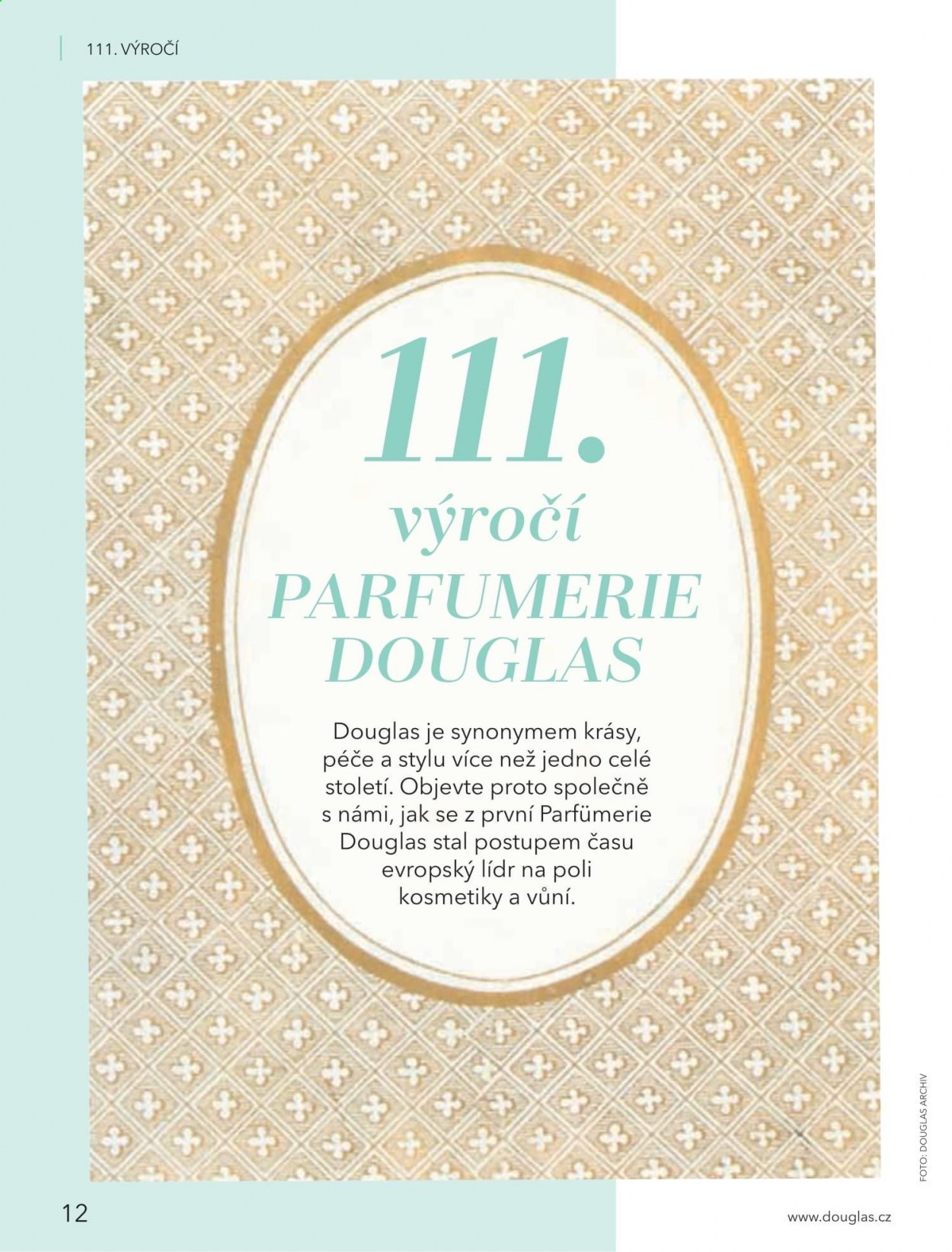 111. VÝROČÍ

111.

výročí

PARFUMERIE DOUGLAS

Douglas je synonymem krásy, péče a stylu více než jedno celé století. Objevte proto společně s námi, jak se z první Parfümerie Douglas stal postupem času evropský lídr na poli kosmetiky a vůní.

FOTO: DOUGLAS ARCHIV

12

www.douglas.cz